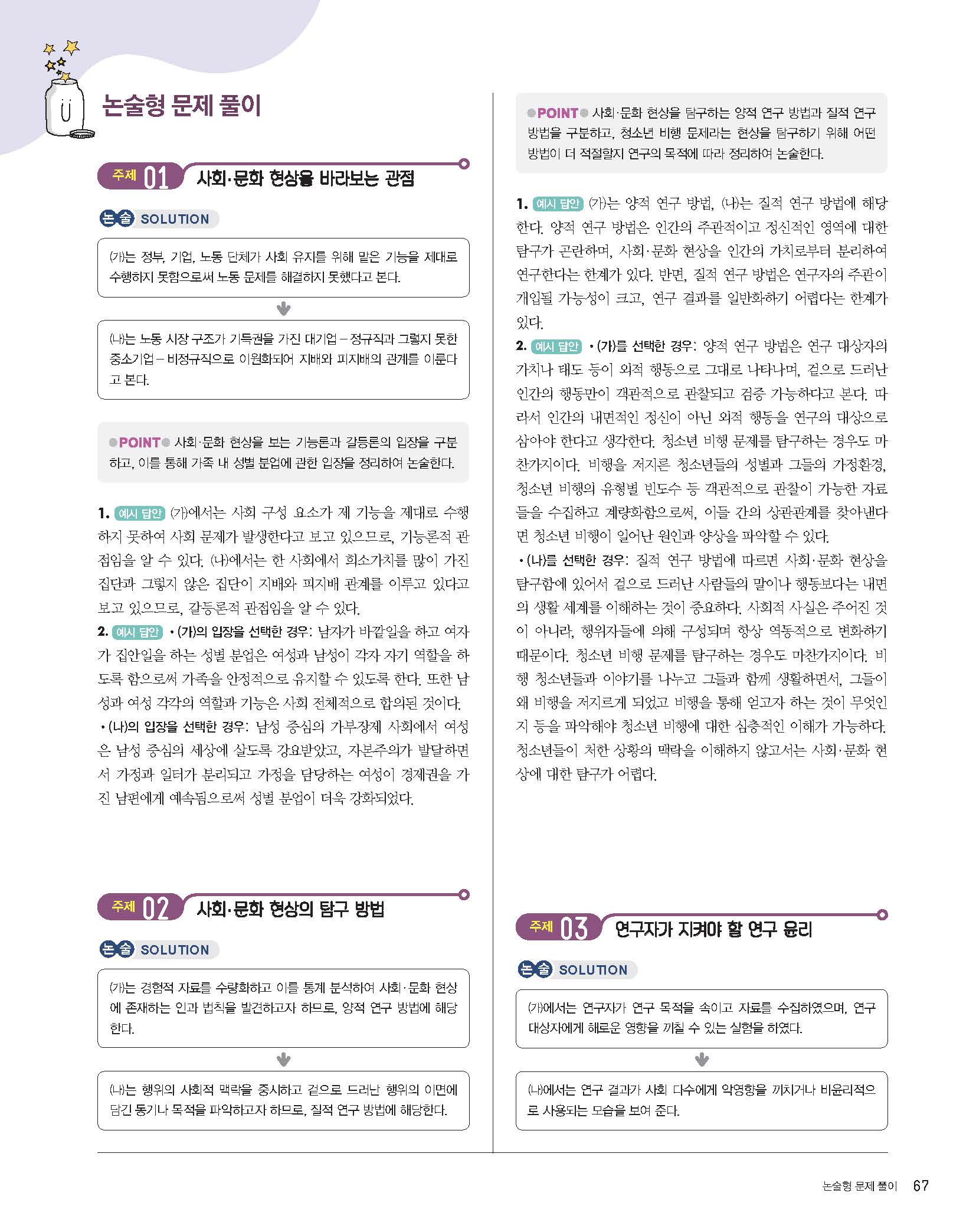 논술형 문제 풀이

주제 01 사회·문화 현상을 바라보는 관점

논술 SOLUTION

(가)는 정부, 기업, 노동 단체가 사회 유지를 위해 맡은 기능을 제대로 수행하지 못함으로써 노동 문제를 해결하지 못했다고 본다.

(나)는 노동 시장 구조가 기득권을 가진 대기업 – 정규직과 그렇지 못한 중소기업 – 비정규직으로 이원화되어 지배와 피지배의 관계를 이룬다고 본다.

POINT 사회·문화 현상을 보는 기능론과 갈등론의 입장을 구분하고, 이를 통해 가족 내 성별 분업에 관한 입장을 정리하여 논술한다.

1. 예시 답안 (가)에서는 사회 구성 요소가 제 기능을 제대로 수행하지 못하여 사회 문제가 발생한다고 보고 있으므로, 기능론적 관점임을 알 수 있다. (나)에서는 한 사회에서 희소가치를 많이 가진 집단과 그렇지 않은 집단이 지배와 피지배 관계를 이루고 있다고 보고 있으므로, 갈등론적 관점임을 알 수 있다.
2. 예시 답안 • (가)의 입장을 선택한 경우: 남자가 바깥일을 하고 여자가 집안일을 하는 성별 분업은 여성과 남성이 각자 자기 역할을 하도록 함으로써 가족을 안정적으로 유지할 수 있도록 한다. 또한 남성과 여성 각각의 역할과 기능은 사회 전체적으로 합의된 것이다.
• (나)의 입장을 선택한 경우: 남성 중심의 가부장제 사회에서 여성은 남성 중심의 세상에 살도록 강요받았고, 자본주의가 발달하면서 가정과 일터가 분리되고 가정을 담당하는 여성이 경제권을 가진 남편에게 예속됨으로써 성별 분업이 더욱 강화되었다.

주제 02 사회·문화 현상의 탐구 방법

논술 SOLUTION

(가)는 경험적 자료를 수량화하고 이를 통계 분석하여 사회·문화 현상에 존재하는 인과 법칙을 발견하고자 하므로, 양적 연구 방법에 해당한다.

(나)는 행위의 사회적 맥락을 중시하고 겉으로 드러난 행위의 이면에 담긴 동기나 목적을 파악하고자 하므로, 질적 연구 방법에 해당한다.

POINT 사회·문화 현상을 탐구하는 양적 연구 방법과 질적 연구 방법을 구분하고, 청소년 비행 문제라는 현상을 탐구하기 위해 어떤 방법이 더 적절할지 연구의 목적에 따라 정리하여 논술한다.

1. 예시 답안 (가)는 양적 연구 방법, (나)는 질적 연구 방법에 해당한다. 양적 연구 방법은 인간의 주관적이고 정신적인 영역에 대한 탐구가 곤란하며, 사회·문화 현상을 인간의 가치로부터 분리하여 연구한다는 한계가 있다. 반면, 질적 연구 방법은 연구자의 주관이 개입될 가능성이 크고, 연구 결과를 일반화하기 어렵다는 한계가 있다.
2. 예시 답안 • (가)를 선택한 경우: 양적 연구 방법은 연구 대상자의 가치나 태도 등이 외적 행동으로 그대로 나타나며, 겉으로 드러난 인간의 행동만이 객관적으로 관찰되고 검증 가능하다고 본다. 따라서 인간의 내면적인 정신이 아닌 외적 행동을 연구의 대상으로 삼아야 한다고 생각한다. 청소년 비행 문제를 탐구하는 경우도 마찬가지이다. 비행을 저지른 청소년들의 성별과 그들의 가정환경, 청소년 비행의 유형별 빈도수 등 객관적으로 관찰이 가능한 자료들을 수집하고 계량화함으로써, 이들 간의 상관관계를 찾아낸다면 청소년 비행이 일어난 원인과 양상을 파악할 수 있다.
• (나)를 선택한 경우: 질적 연구 방법에 따르면 사회·문화 현상을 탐구함에 있어서 겉으로 드러난 사람들의 말이나 행동보다는 내면의 생활 세계를 이해하는 것이 중요하다. 사회적 사실은 주어진 것이 아니라, 행위자들에 의해 구성되며 항상 역동적으로 변화하기 때문이다. 청소년 비행 문제를 탐구하는 경우도 마찬가지이다. 비행 청소년들과 이야기를 나누고 그들과 함께 생활하면서, 그들이 왜 비행을 저지르게 되었고 비행을 통해 얻고자 하는 것이 무엇인지 등을 파악해야 청소년 비행에 대한 심층적인 이해가 가능하다. 청소년들이 처한 상황의 맥락을 이해하지 않고서는 사회·문화 현상에 대한 탐구가 어렵다.

주제 03 연구자가 지켜야 할 연구 윤리

논술 SOLUTION

(가)에서는 연구자가 연구 목적을 속이고 자료를 수집하였으며, 연구 대상자에게 해로운 영향을 끼칠 수 있는 실험을 하였다.

(나)에서는 연구 결과가 사회 다수에게 악영향을 끼치거나 비윤리적으로 사용되는 모습을 보여 준다.

논술형 문제 풀이 67